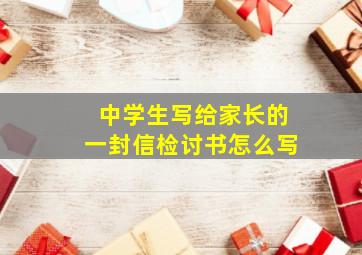 中学生写给家长的
一封信检讨书怎么写